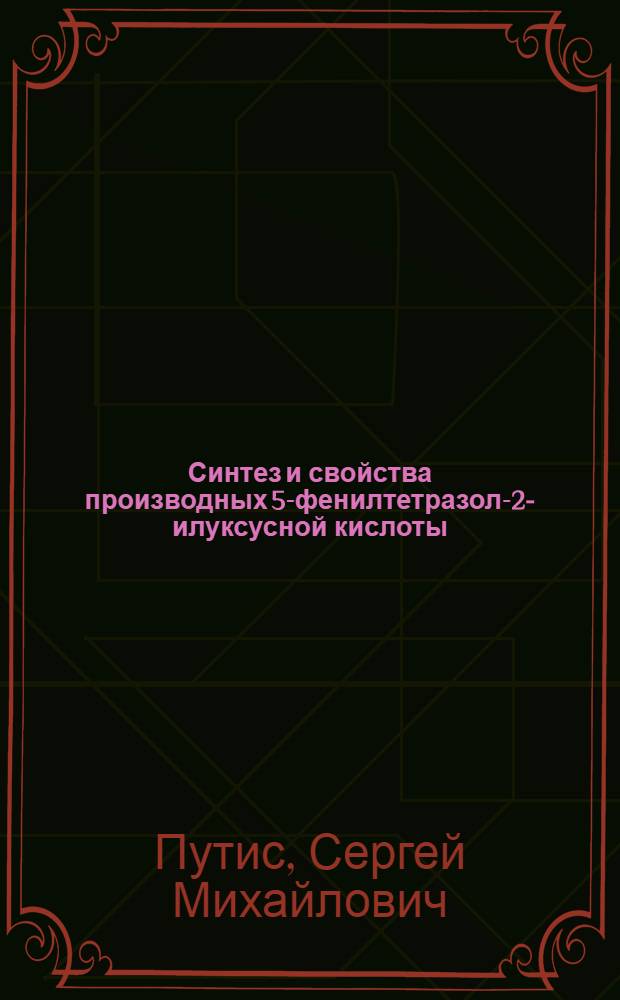 Синтез и свойства производных 5-фенилтетразол-2-илуксусной кислоты

Путис, Сергей Михайлович